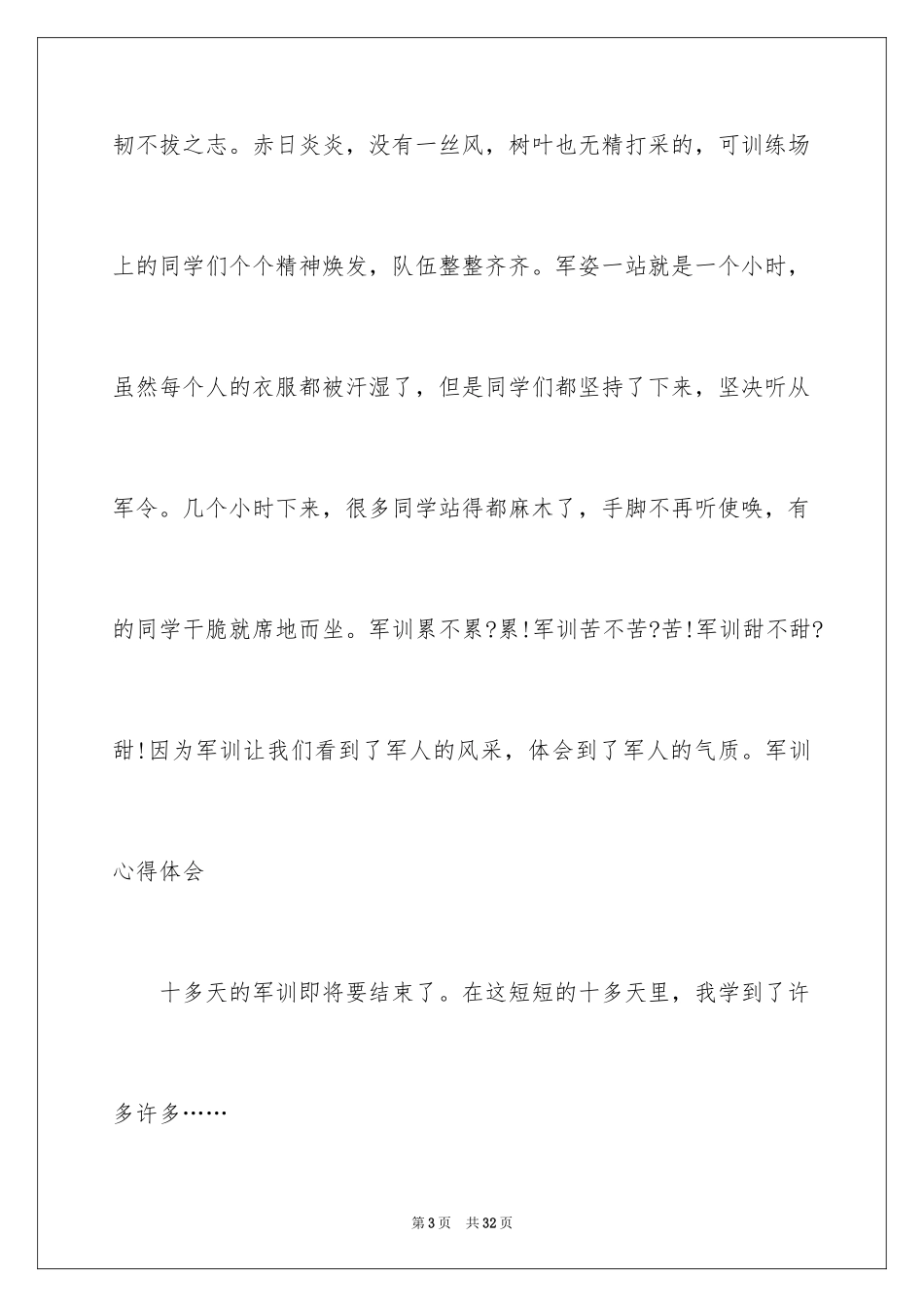 韧不拔之志。赤日炎炎，没有一丝风，树叶也无精打采的，可训练场上的同学们个个精神焕发，队伍整整齐齐。军姿一站就是一个小时，虽然每个人的衣服都被汗湿了，但是同学们都坚持了下来，坚决听从军令。几个小时下来，很多同学站得都麻木了，手脚不再听使唤，有的同学干脆就席地而坐。军训累不累?累!军训苦不苦?苦!军训甜不甜?甜!因为军训让我们看到了军人的风采，体会到了军人的气质。军训心得体会

十多天的军训即将要结束了。在这短短的十多天里，我学到了许多许多……

第3页　共32页